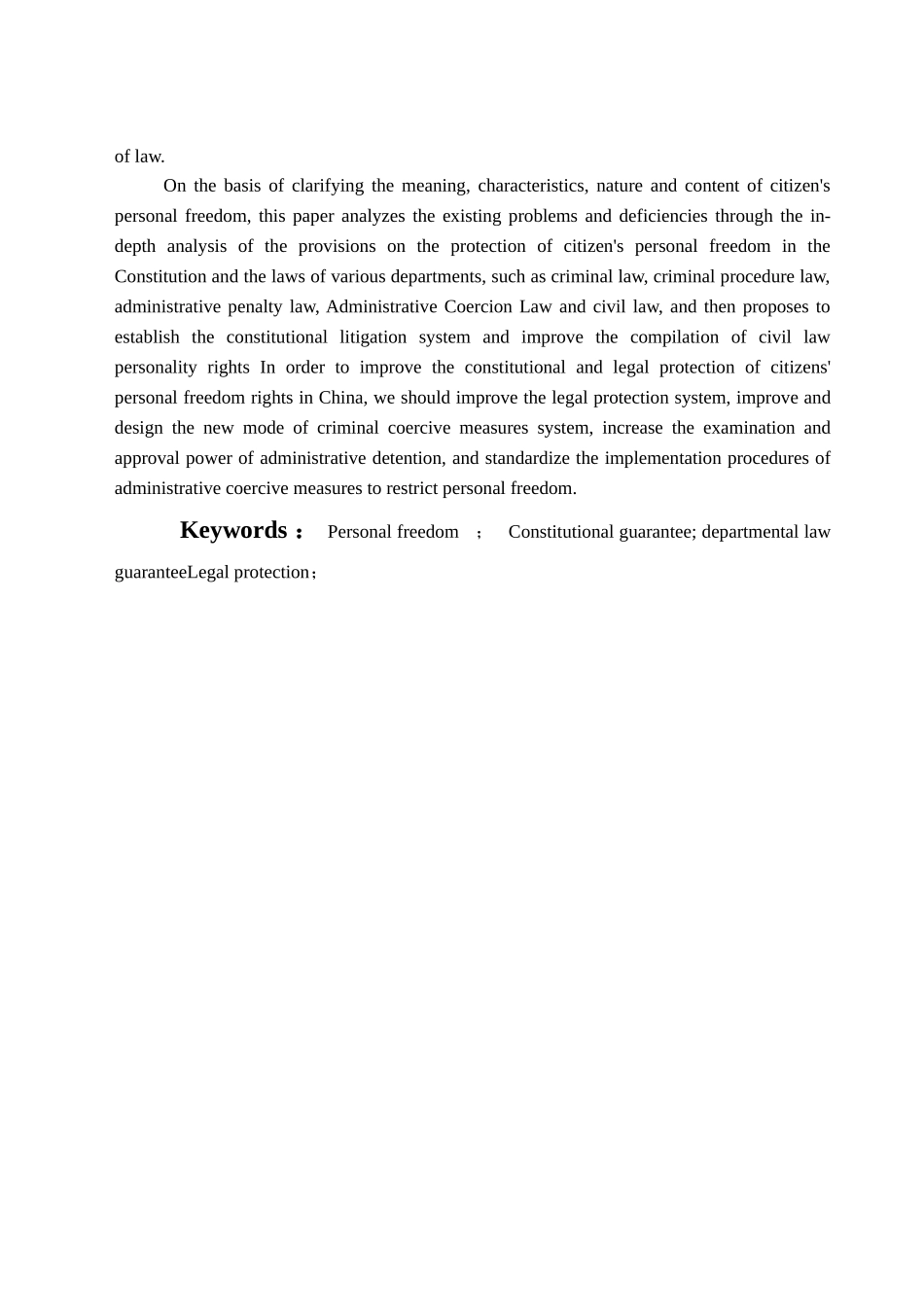 of law.

On the basis of clarifying the meaning, characteristics, nature and content of citizen's personal freedom, this paper analyzes the existing problems and deficiencies through the in-depth analysis of the provisions on the protection of citizen's personal freedom in the Constitution and the laws of various departments, such as criminal law, criminal procedure law, administrative penalty law, Administrative Coercion Law and civil law, and then proposes to establish the constitutional litigation system and improve the compilation of civil law personality rights In order to improve the constitutional and legal protection of citizens' personal freedom rights in China, we should improve the legal protection system, improve and design the new mode of criminal coercive measures system, increase the examination and approval power of administrative detention, and standardize the implementation procedures of administrative coercive measures to restrict personal freedom.

Keywords： Personal freedom ； Constitutional guarantee; departmental law guaranteeLegal protection；